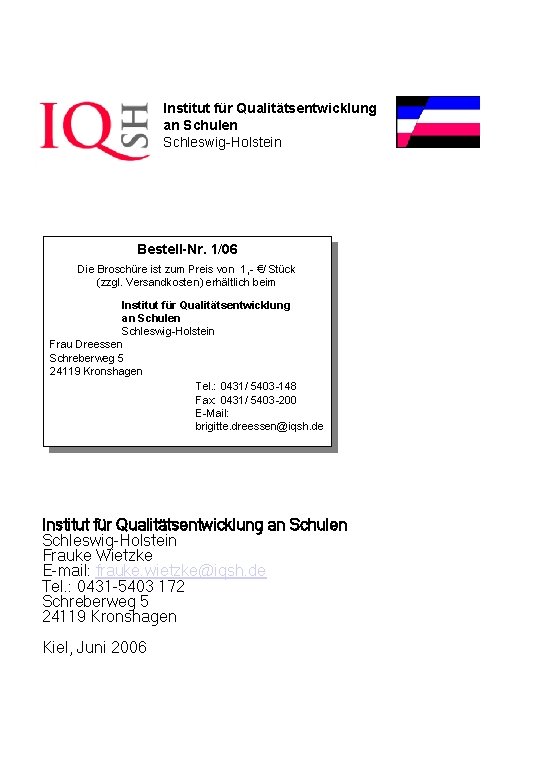 IQ SH Institut für Qualitätsentwicklung an Schulen Schleswig-Holstein

Bestell-Nr. 1/06

Die Broschüre ist zum Preis von 1,- €/ Stück (zzgl. Versandkosten) erhältlich beim

Institut für Qualitätsentwicklung an Schulen Schleswig-Holstein

Frau Dreessen
Schreberweg 5
24119 Kronshagen

Tel.: 0431/ 5403-148
Fax: 0431/ 5403-200
E-Mail: brigitte.dreessen@iqsh.de

Institut für Qualitätsentwicklung an Schulen
Schleswig-Holstein
Frauke Wietzke
E-mail: frauke.wietzke@iqsh.de
Tel.: 0431-5403 172
Schreberweg 5
24119 Kronshagen

Kiel, Juni 2006